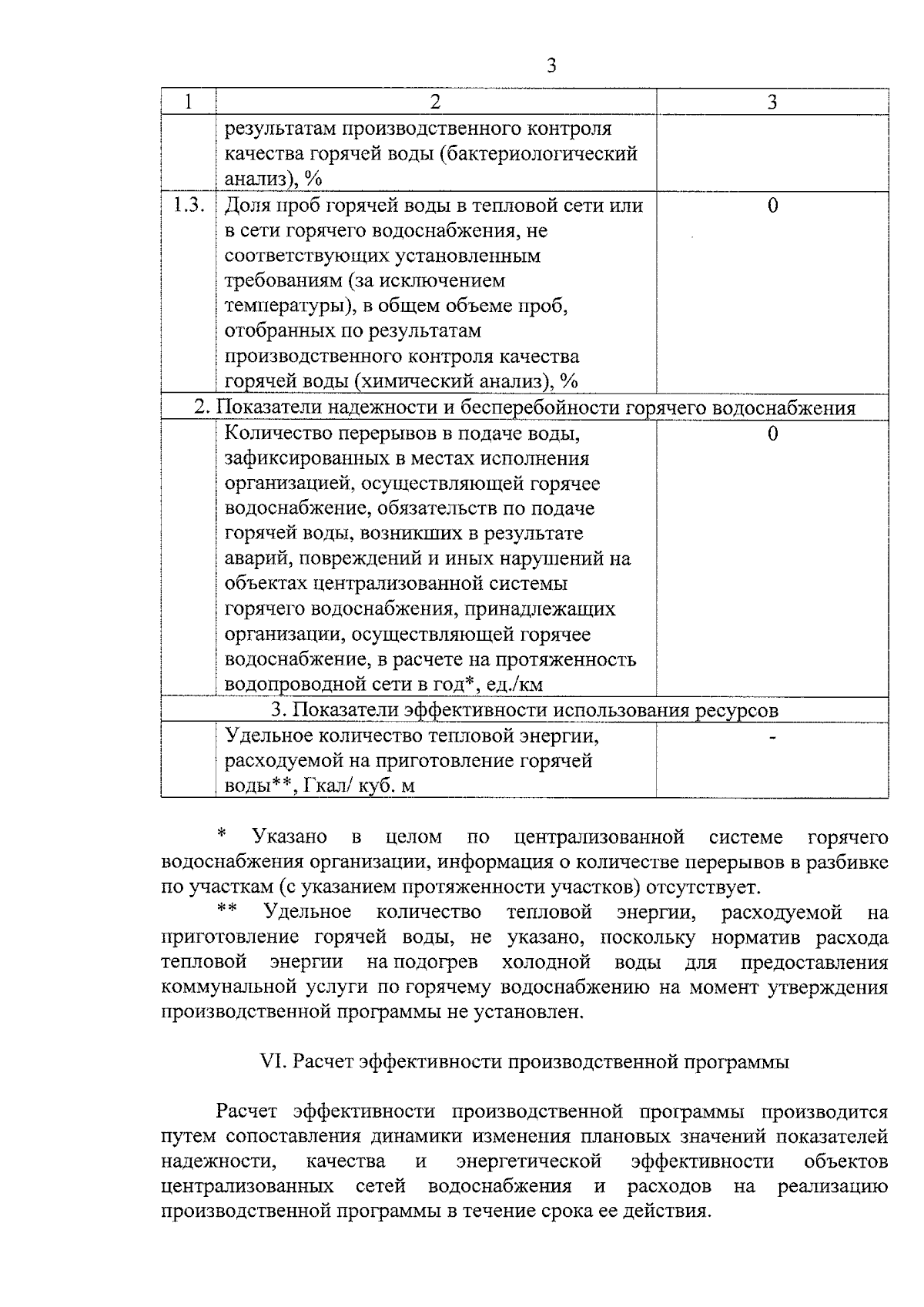 3

| 1 | 2 | 3 |
|---|---|---|
| | результатам производственного контроля качества горячей воды (бактериологический анализ), % | |
| 1.3. | Доля проб горячей воды в тепловой сети или в сети горячего водоснабжения, не соответствующих установленным требованиям (за исключением температуры), в общем объеме проб, отобранных по результатам производственного контроля качества горячей воды (химический анализ), % | 0 |
| 2. Показатели надежности и бесперебойности горячего водоснабжения | | |
| | Количество перерывов в подаче воды, зафиксированных в местах исполнения организацией, осуществляющей горячее водоснабжение, обязательств по подаче горячей воды, возникших в результате аварий, повреждений и иных нарушений на объектах централизованной системы горячего водоснабжения, принадлежащих организации, осуществляющей горячее водоснабжение, в расчете на протяженность водопроводной сети в год*, ед./км | 0 |
| 3. Показатели эффективности использования ресурсов | | |
| | Удельное количество тепловой энергии, расходуемой на приготовление горячей воды**, Гкал/ куб. м | - |

* Указано в целом по централизованной системе горячего водоснабжения организации, информация о количестве перерывов в разбивке по участкам (с указанием протяженности участков) отсутствует.

** Удельное количество тепловой энергии, расходуемой на приготовление горячей воды, не указано, поскольку норматив расхода тепловой энергии на подогрев холодной воды для предоставления коммунальной услуги по горячему водоснабжению на момент утверждения производственной программы не установлен.

VI. Расчет эффективности производственной программы

Расчет эффективности производственной программы производится путем сопоставления динамики изменения плановых значений показателей надежности, качества и энергетической эффективности объектов централизованных сетей водоснабжения и расходов на реализацию производственной программы в течение срока ее действия.